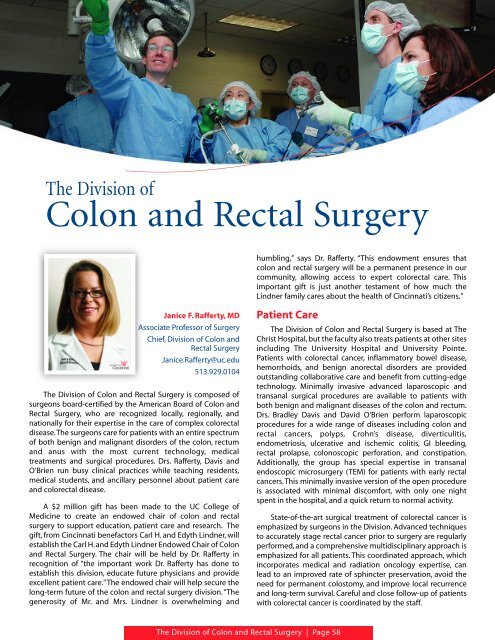 The Division of
Colon and Rectal Surgery

Janice F. Rafferty, MD
Associate Professor of Surgery
Chief, Division of Colon and Rectal Surgery
Janice.Rafferty@uc.edu
513.929.0104

The Division of Colon and Rectal Surgery is composed of surgeons board-certified by the American Board of Colon and Rectal Surgery, who are recognized locally, regionally, and nationally for their expertise in the care of complex colorectal disease. The surgeons care for patients with an entire spectrum of both benign and malignant disorders of the colon, rectum and anus with the most current technology, medical treatments and surgical procedures. Drs. Rafferty, Davis and O'Brien run busy clinical practices while teaching residents, medical students, and ancillary personnel about patient care and colorectal disease.

A $2 million gift has been made to the UC College of Medicine to create an endowed chair of colon and rectal surgery to support education, patient care and research. The gift, from Cincinnati benefactors Carl H. and Edyth Lindner, will establish the Carl H. and Edyth Lindner Endowed Chair of Colon and Rectal Surgery. The chair will be held by Dr. Rafferty in recognition of "the important work Dr. Rafferty has done to establish this division, educate future physicians and provide excellent patient care." The endowed chair will help secure the long-term future of the colon and rectal surgery division. "The generosity of Mr. and Mrs. Lindner is overwhelming and humbling," says Dr. Rafferty. "This endowment ensures that colon and rectal surgery will be a permanent presence in our community, allowing access to expert colorectal care. This important gift is just another testament of how much the Lindner family cares about the health of Cincinnati's citizens."

Patient Care

The Division of Colon and Rectal Surgery is based at The Christ Hospital, but the faculty also treats patients at other sites including The University Hospital and University Pointe. Patients with colorectal cancer, inflammatory bowel disease, hemorrhoids, and benign anorectal disorders are provided outstanding collaborative care and benefit from cutting-edge technology. Minimally invasive advanced laparoscopic and transanal surgical procedures are available to patients with both benign and malignant diseases of the colon and rectum. Drs. Bradley Davis and David O'Brien perform laparoscopic procedures for a wide range of diseases including colon and rectal cancers, polyps, Crohn's disease, diverticulitis, endometriosis, ulcerative and ischemic colitis, GI bleeding, rectal prolapse, colonoscopic perforation, and constipation. Additionally, the group has special expertise in transanal endoscopic microsurgery (TEM) for patients with early rectal cancers. This minimally invasive version of the open procedure is associated with minimal discomfort, with only one night spent in the hospital, and a quick return to normal activity.

State-of-the-art surgical treatment of colorectal cancer is emphasized by surgeons in the Division. Advanced techniques to accurately stage rectal cancer prior to surgery are regularly performed, and a comprehensive multidisciplinary approach is emphasized for all patients. This coordinated approach, which incorporates medical and radiation oncology expertise, can lead to an improved rate of sphincter preservation, avoid the need for permanent colostomy, and improve local recurrence and long-term survival. Careful and close follow-up of patients with colorectal cancer is coordinated by the staff.

The Division of Colon and Rectal Surgery | Page 58